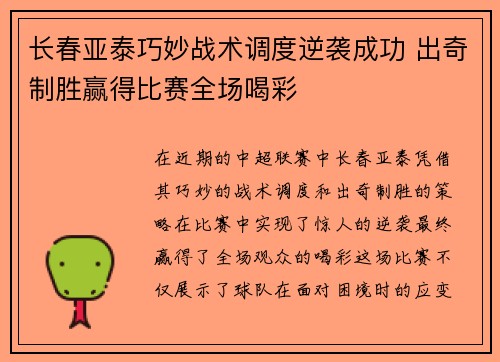 长春亚泰巧妙战术调度逆袭成功 出奇制胜赢得比赛全场喝彩

在近期的中超联赛中长春亚泰凭借其巧妙的战术调度和出奇制胜的策略在比赛中实现了惊人的逆袭最终赢得了全场观众的喝彩这场比赛不仅展示了球队在面对困境时的应变